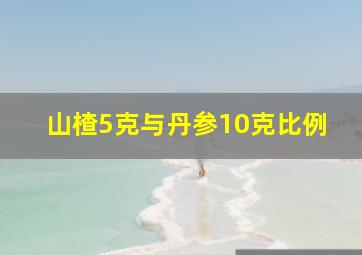 山楂5克与丹参10克比例